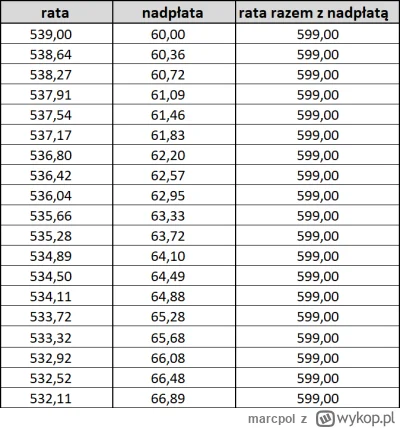 | rata | nadpłata | rata razem z nadpłatą |
|---|---|---|
| 539,00 | 60,00 | 599,00 |
| 538,64 | 60,36 | 599,00 |
| 538,27 | 60,72 | 599,00 |
| 537,91 | 61,09 | 599,00 |
| 537,54 | 61,46 | 599,00 |
| 537,17 | 61,83 | 599,00 |
| 536,80 | 62,20 | 599,00 |
| 536,42 | 62,57 | 599,00 |
| 536,04 | 62,95 | 599,00 |
| 535,66 | 63,33 | 599,00 |
| 535,28 | 63,72 | 599,00 |
| 534,89 | 64,10 | 599,00 |
| 534,50 | 64,49 | 599,00 |
| 534,11 | 64,88 | 599,00 |
| 533,72 | 65,28 | 599,00 |
| 533,32 | 65,68 | 599,00 |
| 532,92 | 66,08 | 599,00 |
| 532,52 | 66,48 | 599,00 |
| 532,11 | 66,89 | 599,00 |

marcpol z wykop.pl